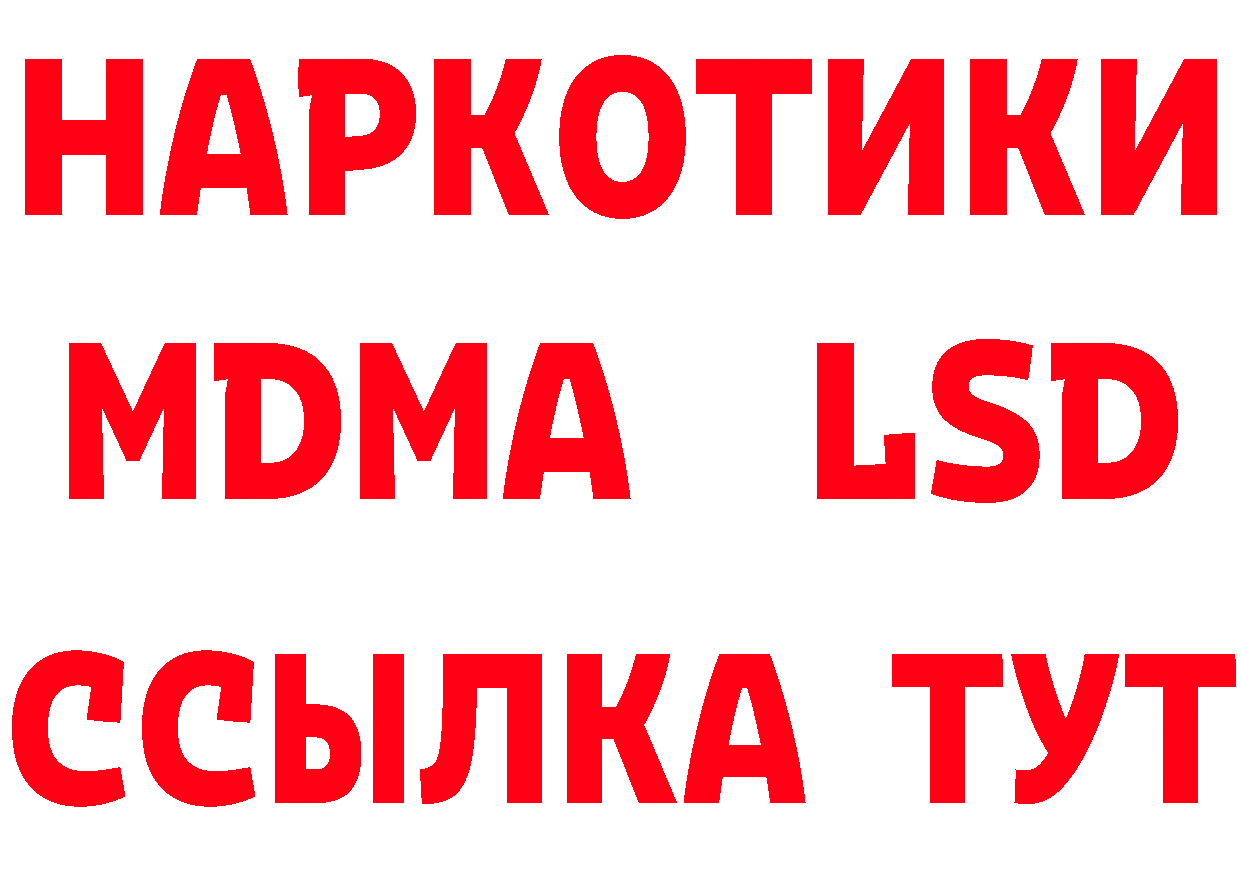 НАРКОТИКИ
MDMA LSD
ССЫЛКА ТУТ